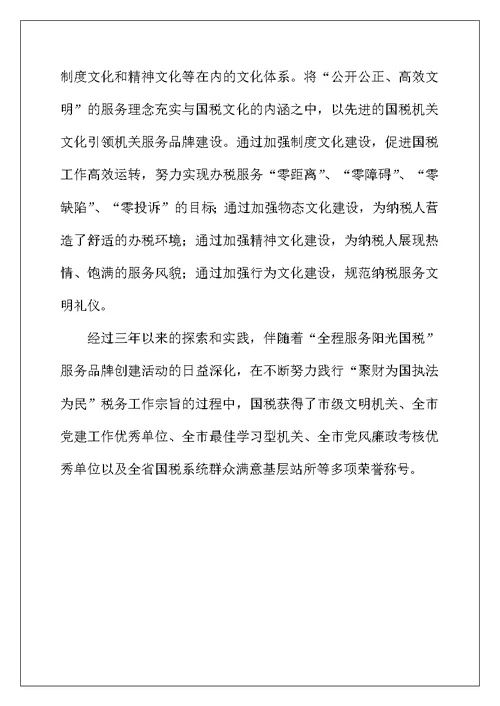 制度文化和精神文化等在内的文化体系。将“公开公正、高效文明”的服务理念充实与国税文化的内涵之中，以先进的国税机关文化引领机关服务品牌建设。通过加强制度文化建设，促进国税工作高效运转，努力实现办税服务“零距离”、“零障碍”、“零缺陷”、“零投诉”的目标；通过加强物态文化建设，为纳税人营造了舒适的办税环境；通过加强精神文化建设，为纳税人展现热情、饱满的服务风貌；通过加强行为文化建设，规范纳税服务文明礼仪。

经过三年以来的探索和实践，伴随着“全程服务阳光国税”服务品牌创建活动的日益深化，在不断努力践行“聚财为国执法为民”税务工作宗旨的过程中，国税获得了市级文明机关、全市党建工作优秀单位、全市最佳学习型机关、全市党风廉政考核优秀单位以及全省国税系统群众满意基层站所等多项荣誉称号。